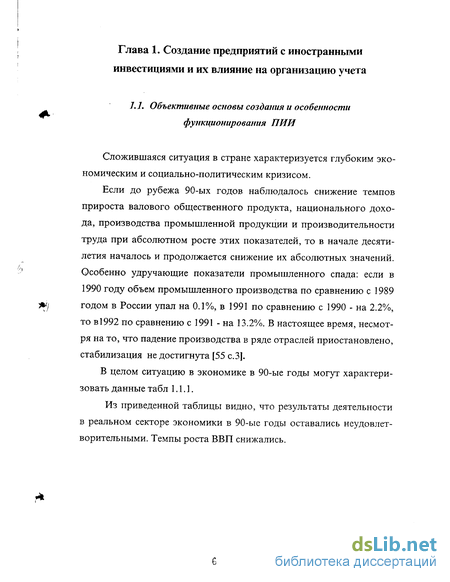 Глава 1. Создание предприятий с иностранными инвестициями и их влияние на организацию учета

1.1. Объективные основы создания и особенности функционирования ПИИ

Сложившаяся ситуация в стране характеризуется глубоким экономическим и социально-политическим кризисом.

Если до рубежа 90-ых годов наблюдалось снижение темпов прироста валового общественного продукта, национального дохода, производства промышленной продукции и производительности труда при абсолютном росте этих показателей, то в начале десятилетия началось и продолжается снижение их абсолютных значений. Особенно удручающие показатели промышленного спада: если в 1990 году объем промышленного производства по сравнению с 1989 годом в России упал на 0.1%, в 1991 по сравнению с 1990 - на 2.2%, то в1992 по сравнению с 1991 - на 13.2%. В настоящее время, несмотря на то, что падение производства в ряде отраслей приостановлено, стабилизация не достигнута [55 с.3].

В целом ситуацию в экономике в 90-ые годы могут характеризовать данные табл 1.1.1.

Из приведенной таблицы видно, что результаты деятельности в реальном секторе экономики в 90-ые годы оставались неудовлетворительными. Темпы роста ВВП снижались.

6

dsLib.net
библиотека диссертаций